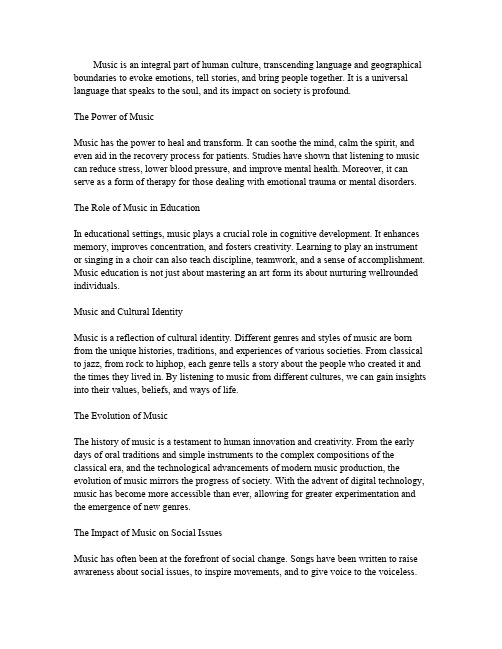 Music is an integral part of human culture, transcending language and geographical boundaries to evoke emotions, tell stories, and bring people together. It is a universal language that speaks to the soul, and its impact on society is profound.

The Power of Music

Music has the power to heal and transform. It can soothe the mind, calm the spirit, and even aid in the recovery process for patients. Studies have shown that listening to music can reduce stress, lower blood pressure, and improve mental health. Moreover, it can serve as a form of therapy for those dealing with emotional trauma or mental disorders.

The Role of Music in Education

In educational settings, music plays a crucial role in cognitive development. It enhances memory, improves concentration, and fosters creativity. Learning to play an instrument or singing in a choir can also teach discipline, teamwork, and a sense of accomplishment. Music education is not just about mastering an art form its about nurturing wellrounded individuals.

Music and Cultural Identity

Music is a reflection of cultural identity. Different genres and styles of music are born from the unique histories, traditions, and experiences of various societies. From classical to jazz, from rock to hiphop, each genre tells a story about the people who created it and the times they lived in. By listening to music from different cultures, we can gain insights into their values, beliefs, and ways of life.

The Evolution of Music

The history of music is a testament to human innovation and creativity. From the early days of oral traditions and simple instruments to the complex compositions of the classical era, and the technological advancements of modern music production, the evolution of music mirrors the progress of society. With the advent of digital technology, music has become more accessible than ever, allowing for greater experimentation and the emergence of new genres.

The Impact of Music on Social Issues

Music has often been at the forefront of social change. Songs have been written to raise awareness about social issues, to inspire movements, and to give voice to the voiceless.